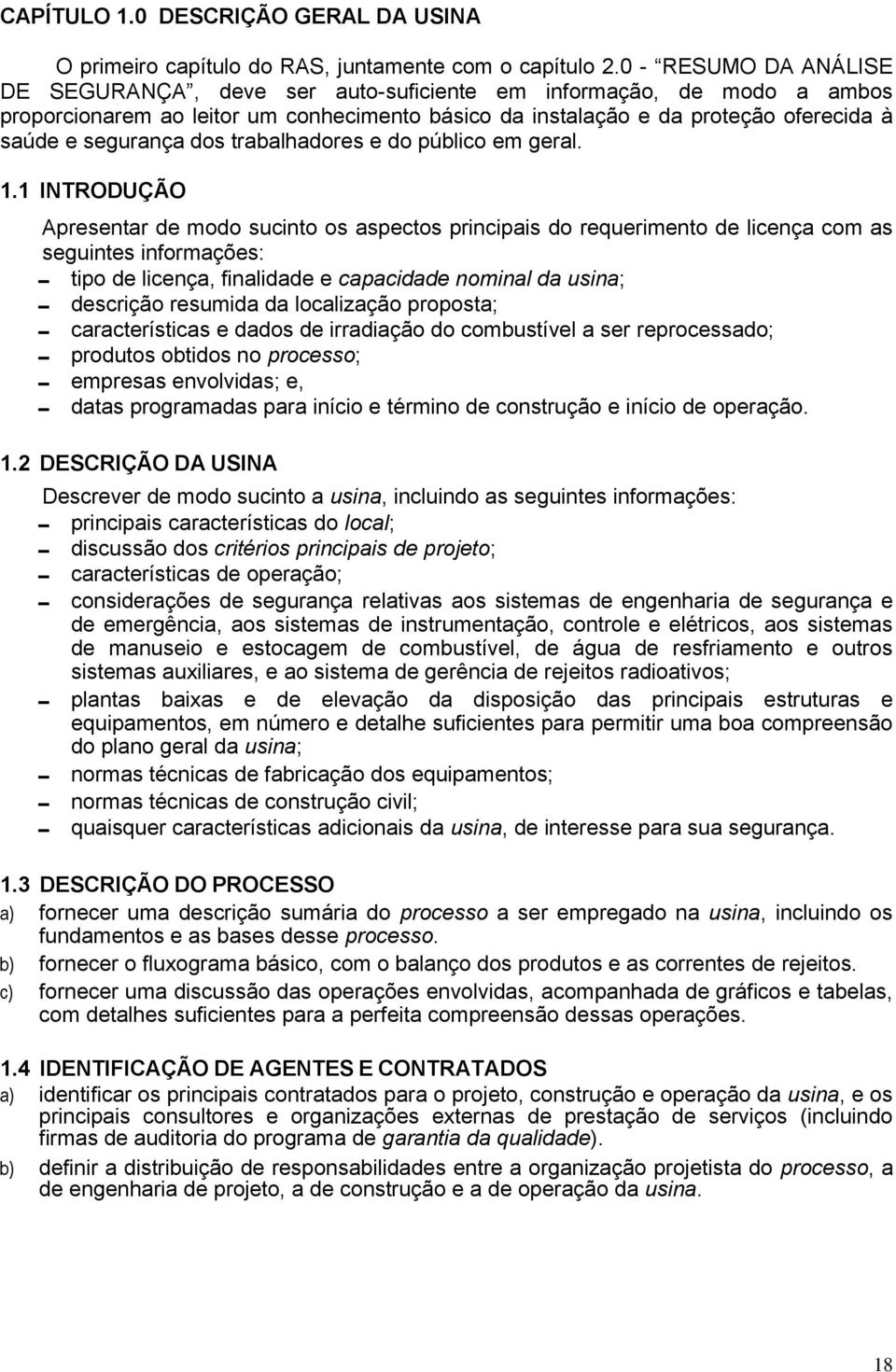 CAPÍTULO 1.0 DESCRIÇÃO GERAL DA USINA

O primeiro capítulo do RAS, juntamente com o capítulo 2.0 - “RESUMO DA ANÁLISE DE SEGURANÇA”, deve ser auto-suficiente em informação, de modo a ambos proporcionarem ao leitor um conhecimento básico da instalação e da proteção oferecida à saúde e segurança dos trabalhadores e do público em geral.

1.1 INTRODUÇÃO

Apresentar de modo sucinto os aspectos principais do requerimento de licença com as seguintes informações:
- tipo de licença, finalidade e capacidade nominal da usina;
- descrição resumida da localização proposta;
- características e dados de irradiação do combustível a ser reprocessado;
- produtos obtidos no processo;
- empresas envolvidas; e,
- datas programadas para início e término de construção e início de operação.

1.2 DESCRIÇÃO DA USINA

Descrever de modo sucinto a usina, incluindo as seguintes informações:
- principais características do local;
- discussão dos critérios principais de projeto;
- características de operação;
- considerações de segurança relativas aos sistemas de engenharia de segurança e de emergência, aos sistemas de instrumentação, controle e elétricos, aos sistemas de manuseio e estocagem de combustível, de água de resfriamento e outros sistemas auxiliares, e ao sistema de gerência de rejeitos radioativos;
- plantas baixas e de elevação da disposição das principais estruturas e equipamentos, em número e detalhe suficientes para permitir uma boa compreensão do plano geral da usina;
- normas técnicas de fabricação dos equipamentos;
- normas técnicas de construção civil;
- quaisquer características adicionais da usina, de interesse para sua segurança.

1.3 DESCRIÇÃO DO PROCESSO

a) fornecer uma descrição sumária do processo a ser empregado na usina, incluindo os fundamentos e as bases desse processo.
b) fornecer o fluxograma básico, com o balanço dos produtos e as correntes de rejeitos.
c) fornecer uma discussão das operações envolvidas, acompanhada de gráficos e tabelas, com detalhes suficientes para a perfeita compreensão dessas operações.

1.4 IDENTIFICAÇÃO DE AGENTES E CONTRATADOS

a) identificar os principais contratados para o projeto, construção e operação da usina, e os principais consultores e organizações externas de prestação de serviços (incluindo firmas de auditoria do programa de garantia da qualidade).
b) definir a distribuição de responsabilidades entre a organização projetista do processo, a de engenharia de projeto, a de construção e a de operação da usina.

18